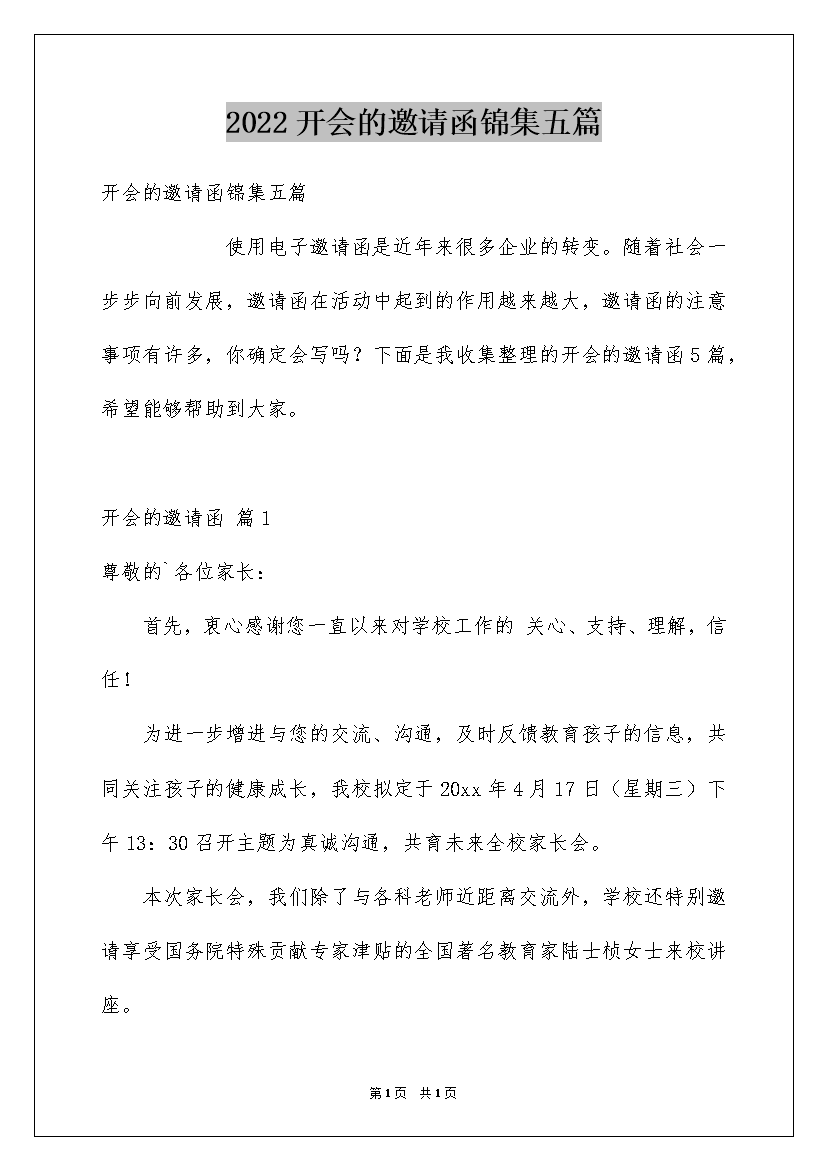 2022开会的邀请函锦集五篇

开会的邀请函锦集五篇

使用电子邀请函是近年来很多企业的转变。随着社会一步步向前发展，邀请函在活动中起到的作用越来越大，邀请函的注意事项有许多，你确定会写吗？下面是我收集整理的开会的邀请函5篇，希望能够帮助到大家。

开会的邀请函 篇1

尊敬的`各位家长：

首先，衷心感谢您一直以来对学校工作的 关心、支持、理解，信任！

为进一步增进与您的交流、沟通，及时反馈教育孩子的信息，共同关注孩子的健康成长，我校拟定于20xx年4月17日（星期三）下午13：30召开主题为真诚沟通，共育未来全校家长会。

本次家长会，我们除了与各科老师近距离交流外，学校还特别邀请享受国务院特殊贡献专家津贴的全国著名教育家陆士桢女士来校讲座。

第1页 共1页